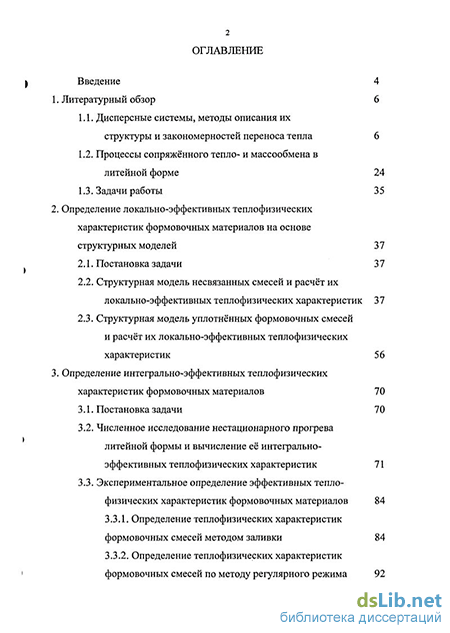 2

ОГЛАВЛЕНИЕ

Введение 4

1. Литературный обзор 6

1.1. Дисперсные системы, методы описания их структуры и закономерностей переноса тепла 6

1.2. Процессы сопряжённого тепло- и массообмена в литейной форме 24

1.3. Задачи работы 35

2. Определение локально-эффективных теплофизических характеристик формовочных материалов на основе структурных моделей 37

2.1. Постановка задачи 37

2.2. Структурная модель несвязанных смесей и расчёт их локально-эффективных теплофизических характеристик 37

2.3. Структурная модель уплотнённых формовочных смесей и расчёт их локально-эффективных теплофизических характеристик 56

3. Определение интегрально-эффективных теплофизических характеристик формовочных материалов 70

3.1. Постановка задачи 70

3.2. Численное исследование нестационарного прогрева литейной формы и вычисление её интегрально-эффективных теплофизических характеристик 71

3.3. Экспериментальное определение эффективных теплофизических характеристик формовочных материалов 84

3.3.1. Определение теплофизических характеристик формовочных смесей методом заливки 84

3.3.2. Определение теплофизических характеристик формовочных смесей по методу регулярного режима 92

dsLib.net
библиотека диссертаций